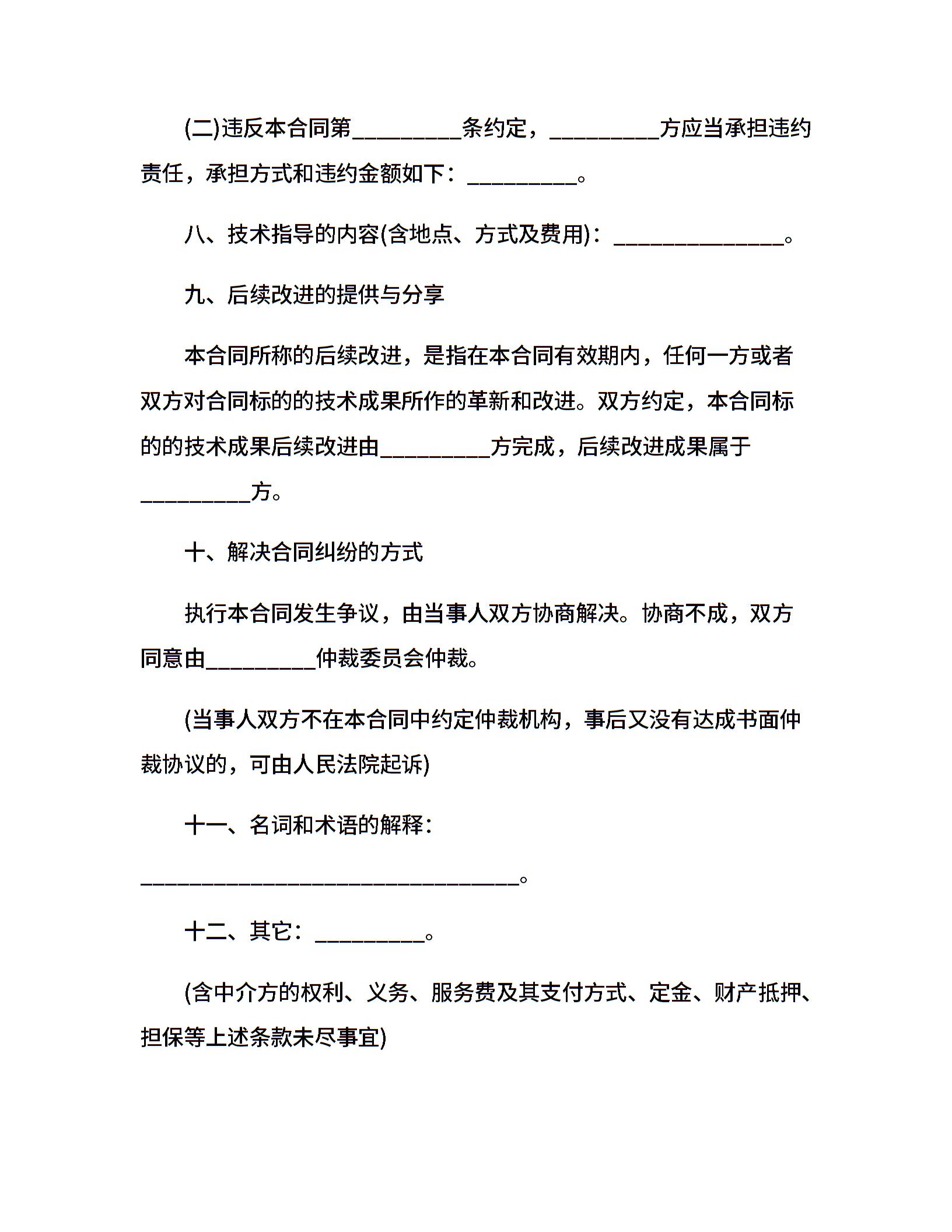 (二)违反本合同第__________条约定，__________方应当承担违约责任，承担方式和违约金额如下：__________。

八、技术指导的内容(含地点、方式及费用)：________________。

九、后续改进的提供与分享

本合同所称的后续改进，是指在本合同有效期内，任何一方或者双方对合同标的的技术成果所作的革新和改进。双方约定，本合同标的的技术成果后续改进由__________方完成，后续改进成果属于__________方。

十、解决合同纠纷的方式

执行本合同发生争议，由当事人双方协商解决。协商不成，双方同意由__________仲裁委员会仲裁。

(当事人双方不在本合同中约定仲裁机构，事后又没有达成书面仲裁协议的，可由人民法院起诉)

十一、名词和术语的解释：

___________________________________。

十二、其它：__________。

(含中介方的权利、义务、服务费及其支付方式、定金、财产抵押、担保等上述条款未尽事宜)